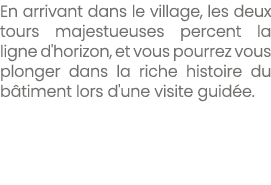 En arrivant dans le village, les deux tours majestueuses percent la ligne d'horizon, et vous pourrez vous plonger dans la riche histoire du bâtiment lors d'une visite guidée.